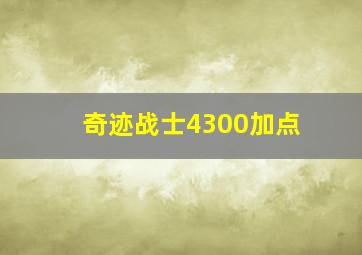 奇迹战士4300加点